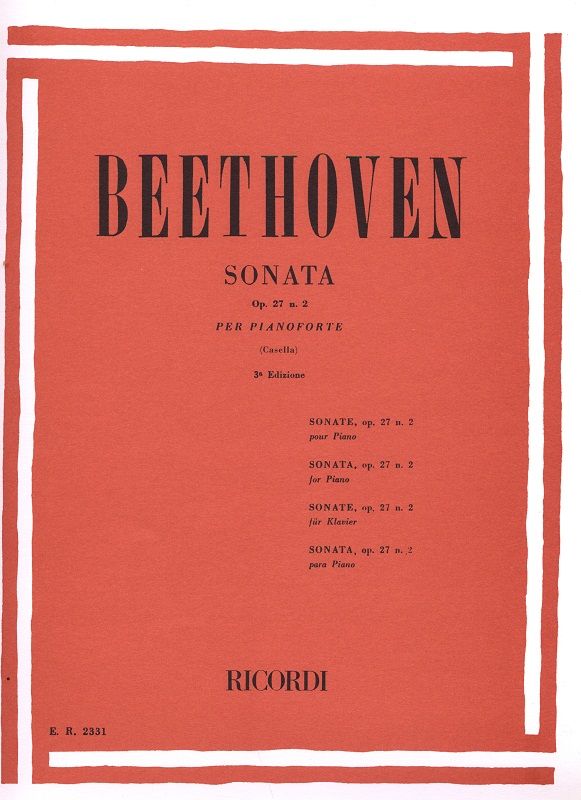 BEETHOVEN

SONATA

Op. 27 n. 2

PER PIANOFORTE

(Casella)

3ª Edizione

SONATE, op. 27 n. 2
pour Piano

SONATA, op. 27 n. 2
for Piano

SONATE, op. 27 n. 2
für Klavier

SONATA, op. 27 n. 2
para Piano

RICORDI

E. R. 2331